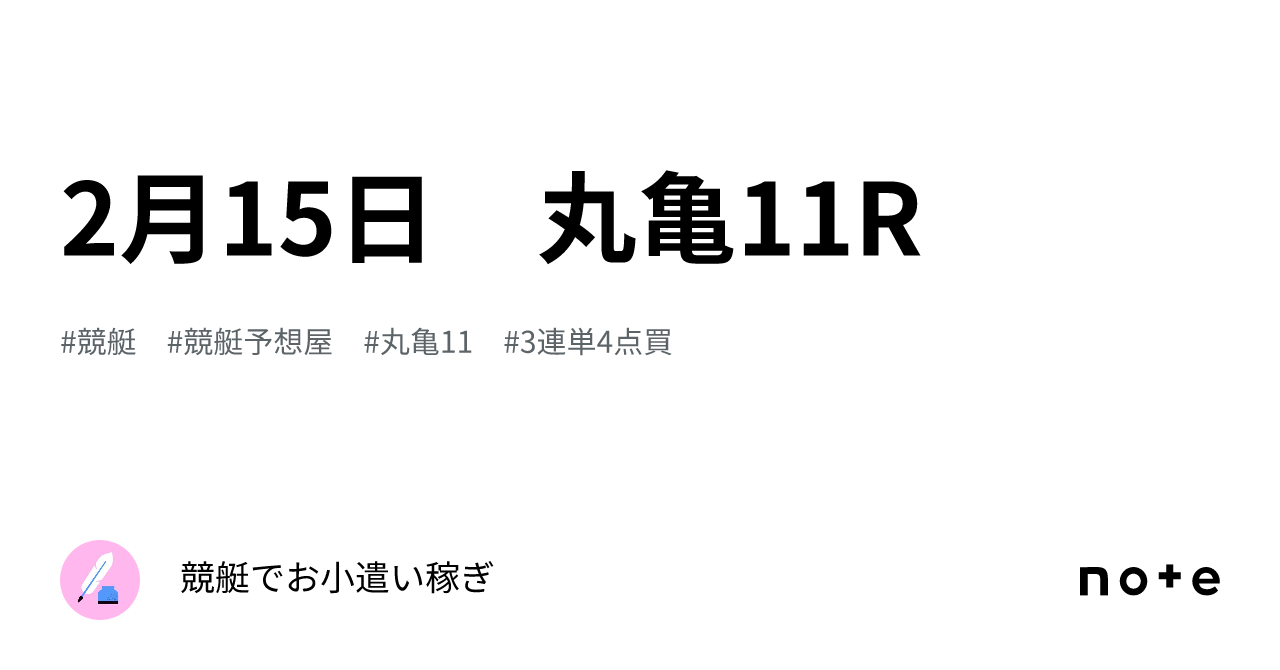 2月15日　丸亀11R

#競艇　#競艇予想屋　#丸亀11　#3連単4点買

競艇でお小遣い稼ぎ

note